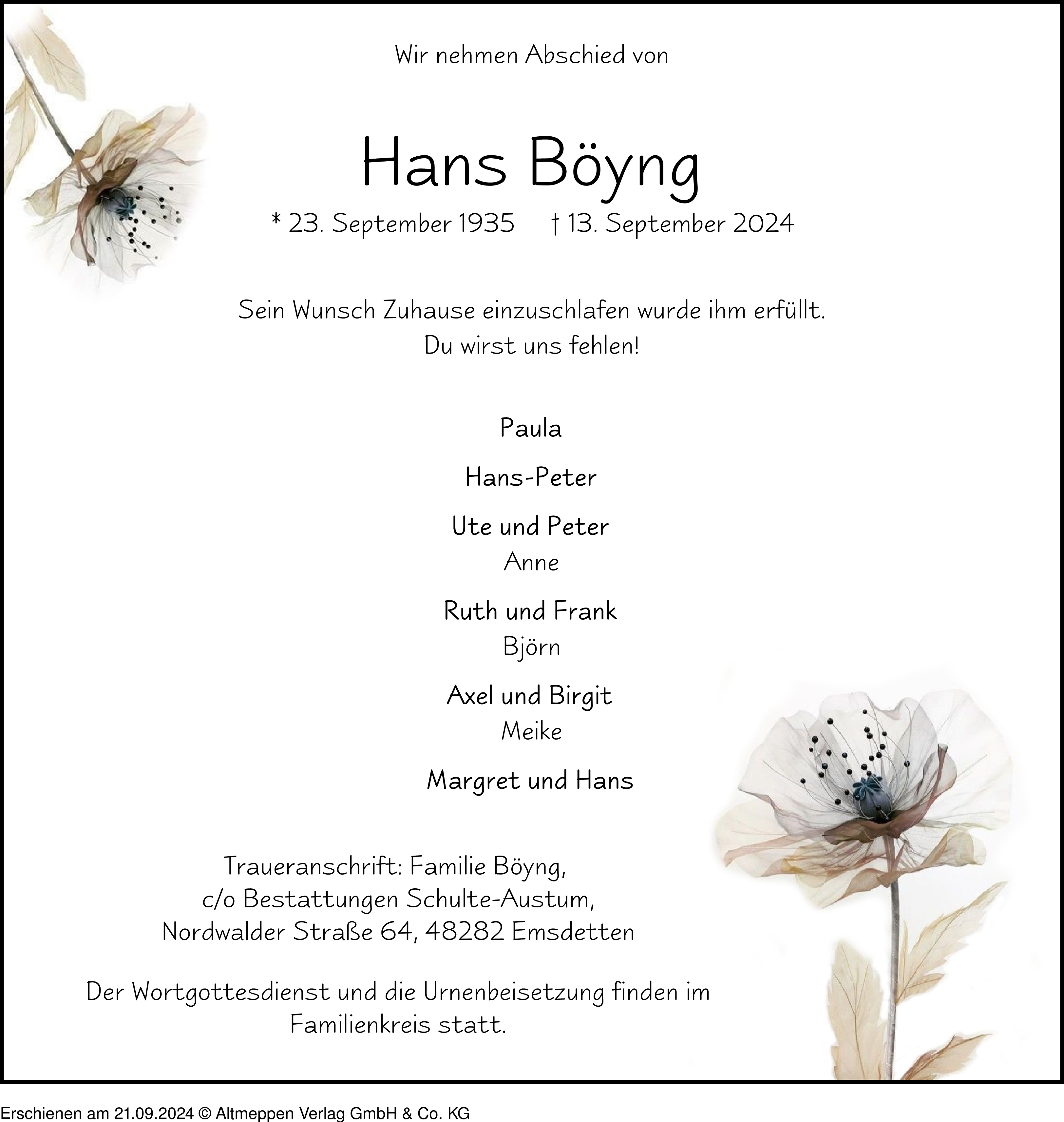 Wir nehmen Abschied von

Hans Böyng

* 23. September 1935 † 13. September 2024

Sein Wunsch Zuhause einzuschlafen wurde ihm erfüllt.
Du wirst uns fehlen!

Paula

Hans-Peter

Ute und Peter
Anne

Ruth und Frank
Björn

Axel und Birgit
Meike

Margret und Hans

Traueranschrift: Familie Böyng,
c/o Bestattungen Schulte-Austum,
Nordwalder Straße 64, 48282 Emsdetten

Der Wortgottesdienst und die Urnenbeisetzung finden im Familienkreis statt.

Erschienen am 21.09.2024 © Altmeppen Verlag GmbH & Co. KG